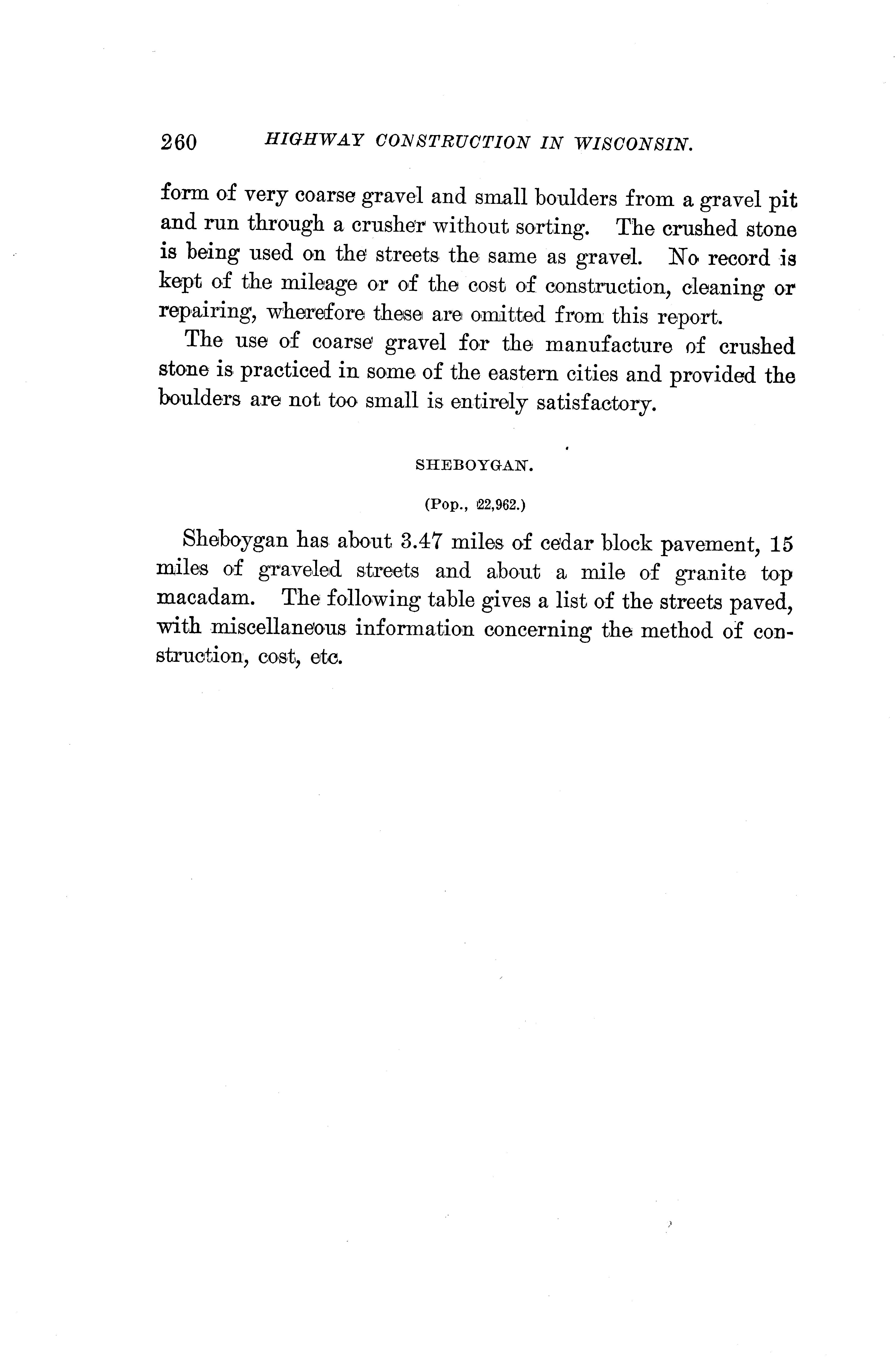 260 HIGHWAY CONSTRUCTION IN WISCONSIN.

form of very coarse gravel and small boulders from a gravel pit and run through a crusher without sorting. The crushed stone is being used on the streets the same as gravel. No record is kept of the mileage or of the cost of construction, cleaning or repairing, wherefore these are omitted from this report.

The use of coarse gravel for the manufacture of crushed stone is practiced in some of the eastern cities and provided the boulders are not too small is entirely satisfactory.

SHEBOYGAN.

(Pop., 22,962.)

Sheboygan has about 3.47 miles of cedar block pavement, 15 miles of graveled streets and about a mile of granite top macadam. The following table gives a list of the streets paved, with miscellaneous information concerning the method of construction, cost, etc.